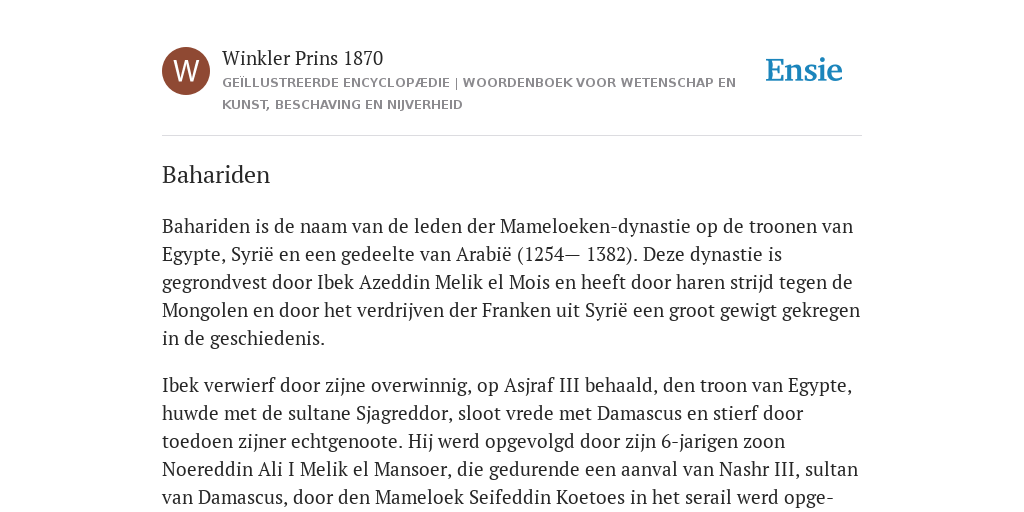 W

Winkler Prins 1870

GEÏLLUSTREERDE ENCYCLOPÆDIE | WOORDENBOEK VOOR WETENSCHAP EN KUNST, BESCHAVING EN NIJVERHEID

Ensie

Bahariden

Bahariden is de naam van de leden der Mameloeken-dynastie op de troonen van Egypte, Syrië en een gedeelte van Arabië (1254— 1382). Deze dynastie is gegrondvest door Ibek Azeddin Melik el Mois en heeft door haren strijd tegen de Mongolen en door het verdrijven der Franken uit Syrië een groot gewigt gekregen in de geschiedenis.

Ibek verwierf door zijne overwinnig, op Asjraf III behaald, den troon van Egypte, huwde met de sultane Sjagreddor, sloot vrede met Damascus en stierf door toedoen zijner echtgenoote. Hij werd opgevolgd door zijn 6-jarigen zoon Noereddin Ali I Melik el Mansoer, die gedurende een aanval van Nashr III, sultan van Damascus, door den Mameloek Seifeddin Koetoes in het serail werd opge-